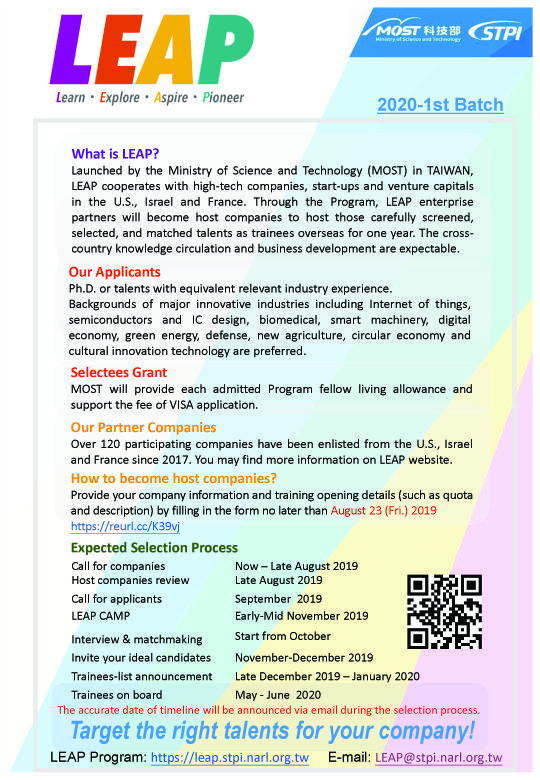 LEAP
Learn · Explore · Aspire · Pioneer

MOST 科技部 Ministry of Science and Technology STPI

2020-1st Batch

What is LEAP?
Launched by the Ministry of Science and Technology (MOST) in TAIWAN, LEAP cooperates with high-tech companies, start-ups and venture capitals in the U.S., Israel and France. Through the Program, LEAP enterprise partners will become host companies to host those carefully screened, selected, and matched talents as trainees overseas for one year. The cross-country knowledge circulation and business development are expectable.

Our Applicants
Ph.D. or talents with equivalent relevant industry experience.
Backgrounds of major innovative industries including Internet of things, semiconductors and IC design, biomedical, smart machinery, digital economy, green energy, defense, new agriculture, circular economy and cultural innovation technology are preferred.

Selectees Grant
MOST will provide each admitted Program fellow living allowance and support the fee of VISA application.

Our Partner Companies
Over 120 participating companies have been enlisted from the U.S., Israel and France since 2017. You may find more information on LEAP website.

How to become host companies?
Provide your company information and training opening details (such as quota and description) by filling in the form no later than August 23 (Fri.) 2019
https://reurl.cc/K39vj

Expected Selection Process
| | |
|---|---|
| Call for companies | Now – Late August 2019 |
| Host companies review | Late August 2019 |
| Call for applicants | September 2019 |
| LEAP CAMP | Early-Mid November 2019 |
| Interview & matchmaking | Start from October |
| Invite your ideal candidates | November-December 2019 |
| Trainees-list announcement | Late December 2019 – January 2020 |
| Trainees on board | May - June 2020 |

The accurate date of timeline will be announced via email during the selection process.

Target the right talents for your company!

LEAP Program: https://leap.stpi.narl.org.tw E-mail: LEAP@stpi.narl.org.tw